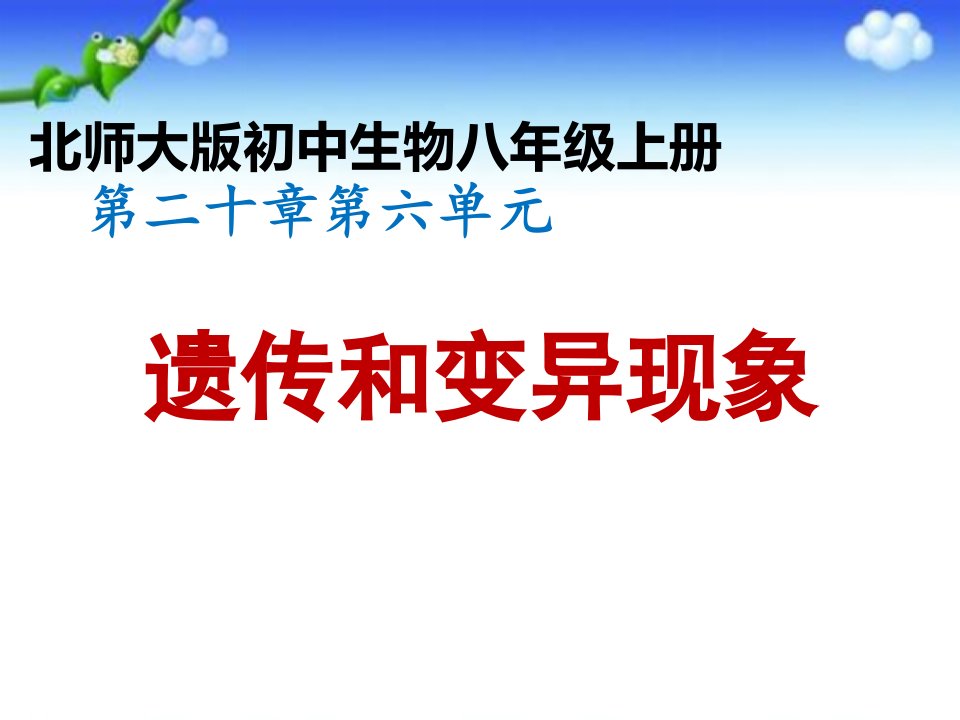 北师大版初中生物八年级上册

第二十章第六单元

遗传和变异现象